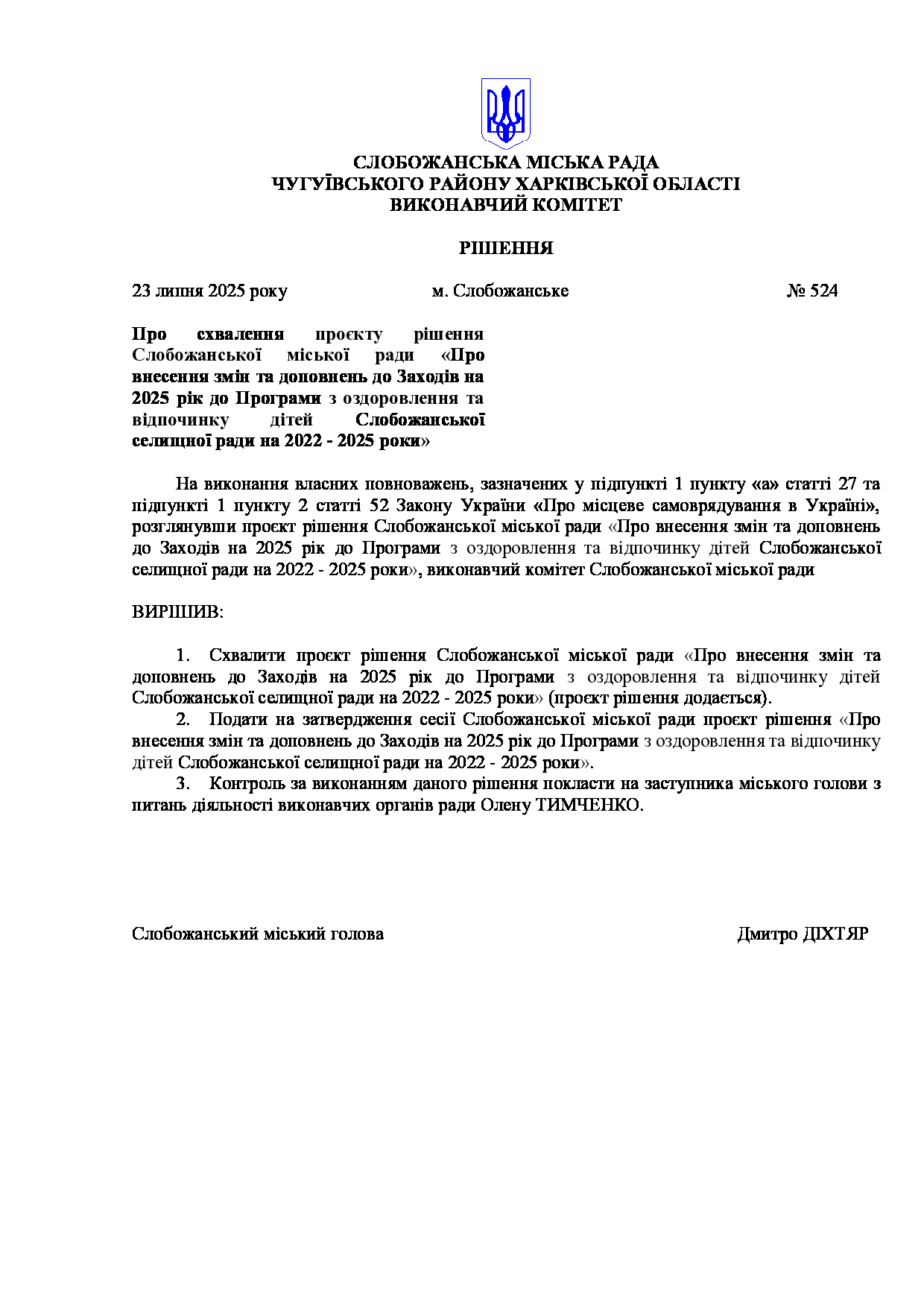 СЛОБОЖАНСЬКА МІСЬКА РАДА
ЧУГУЇВСЬКОГО РАЙОНУ ХАРКІВСЬКОЇ ОБЛАСТІ
ВИКОНАВЧИЙ КОМІТЕТ

РІШЕННЯ

23 липня 2025 року м. Слобожанське № 524

Про схвалення проєкту рішення Слобожанської міської ради «Про внесення змін та доповнень до Заходів на 2025 рік до Програми з оздоровлення та відпочинку дітей Слобожанської селищної ради на 2022 - 2025 роки»

На виконання власних повноважень, зазначених у підпункті 1 пункту «а» статті 27 та підпункті 1 пункту 2 статті 52 Закону України «Про місцеве самоврядування в Україні», розглянувши проєкт рішення Слобожанської міської ради «Про внесення змін та доповнень до Заходів на 2025 рік до Програми з оздоровлення та відпочинку дітей Слобожанської селищної ради на 2022 - 2025 роки», виконавчий комітет Слобожанської міської ради

ВИРІШИВ:

1. Схвалити проєкт рішення Слобожанської міської ради «Про внесення змін та доповнень до Заходів на 2025 рік до Програми з оздоровлення та відпочинку дітей Слобожанської селищної ради на 2022 - 2025 роки» (проєкт рішення додається).
2. Подати на затвердження сесії Слобожанської міської ради проєкт рішення «Про внесення змін та доповнень до Заходів на 2025 рік до Програми з оздоровлення та відпочинку дітей Слобожанської селищної ради на 2022 - 2025 роки».
3. Контроль за виконанням даного рішення покласти на заступника міського голови з питань діяльності виконавчих органів ради Олену ТИМЧЕНКО.

Слобожанський міський голова Дмитро ДІХТЯР